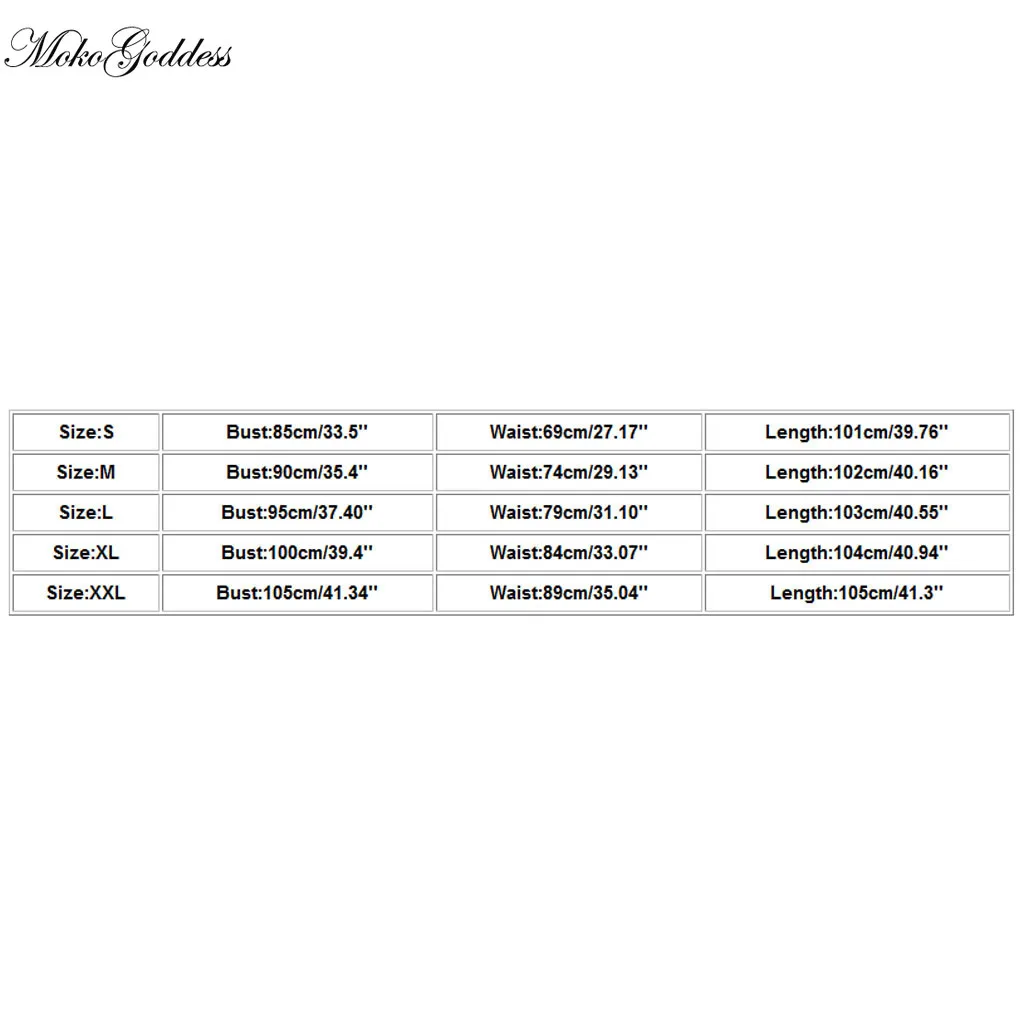 MokoGoddess

| Size:S | Bust:85cm/33.5'' | Waist:69cm/27.17'' | Length:101cm/39.76'' |
|---|---|---|---|
| Size:M | Bust:90cm/35.4'' | Waist:74cm/29.13'' | Length:102cm/40.16'' |
| Size:L | Bust:95cm/37.40'' | Waist:79cm/31.10'' | Length:103cm/40.55'' |
| Size:XL | Bust:100cm/39.4'' | Waist:84cm/33.07'' | Length:104cm/40.94'' |
| Size:XXL | Bust:105cm/41.34'' | Waist:89cm/35.04'' | Length:105cm/41.3'' |